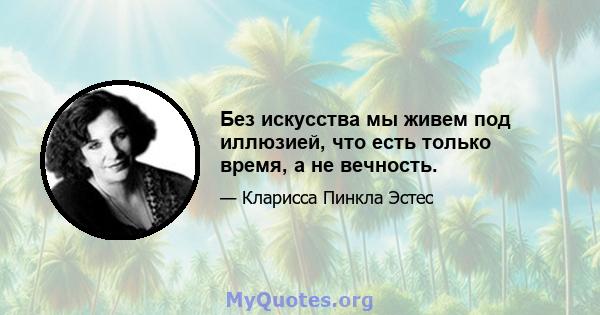 Без искусства мы живем под иллюзией, что есть только время, а не вечность.

— Кларисса Пинкла Эстес

MyQuotes.org